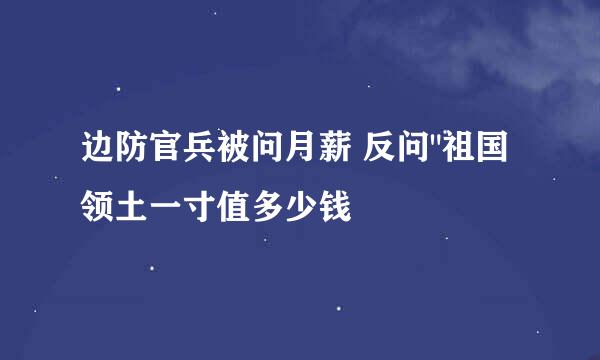 边防官兵被问月薪 反问"祖国领土一寸值多少钱